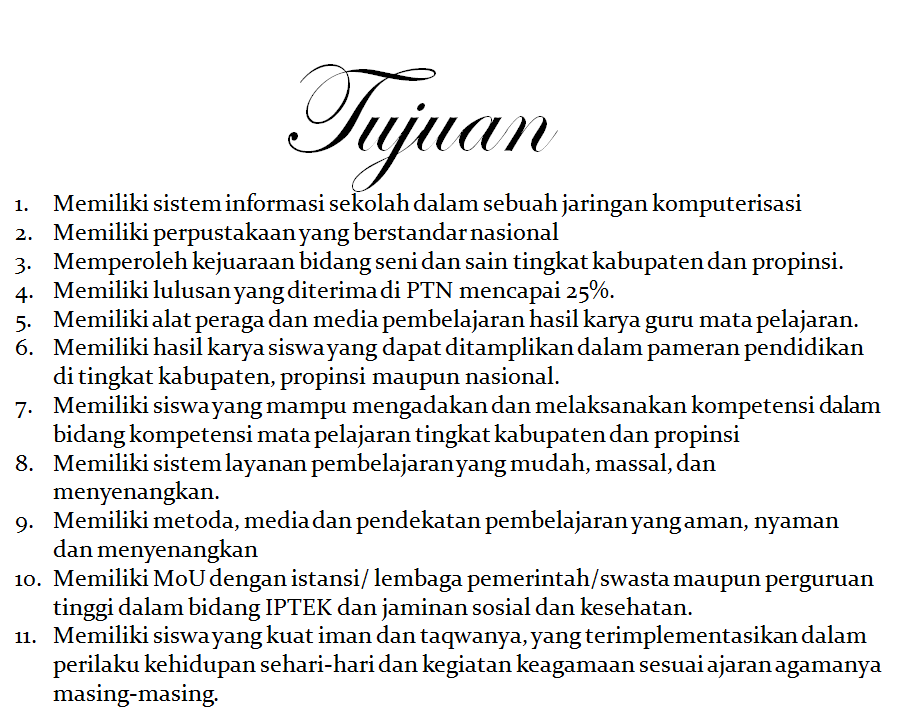 Tujuan

1. Memiliki sistem informasi sekolah dalam sebuah jaringan komputerisasi
2. Memiliki perpustakaan yang berstandar nasional
3. Memperoleh kejuaraan bidang seni dan sain tingkat kabupaten dan propinsi.
4. Memiliki lulusan yang diterima di PTN mencapai 25%.
5. Memiliki alat peraga dan media pembelajaran hasil karya guru mata pelajaran.
6. Memiliki hasil karya siswa yang dapat ditamplikan dalam pameran pendidikan di tingkat kabupaten, propinsi maupun nasional.
7. Memiliki siswa yang mampu mengadakan dan melaksanakan kompetensi dalam bidang kompetensi mata pelajaran tingkat kabupaten dan propinsi
8. Memiliki sistem layanan pembelajaran yang mudah, massal, dan menyenangkan.
9. Memiliki metoda, media dan pendekatan pembelajaran yang aman, nyaman dan menyenangkan
10. Memiliki MoU dengan istansi/ lembaga pemerintah/swasta maupun perguruan tinggi dalam bidang IPTEK dan jaminan sosial dan kesehatan.
11. Memiliki siswa yang kuat iman dan taqwanya, yang terimplementasikan dalam perilaku kehidupan sehari-hari dan kegiatan keagamaan sesuai ajaran agamanya masing-masing.